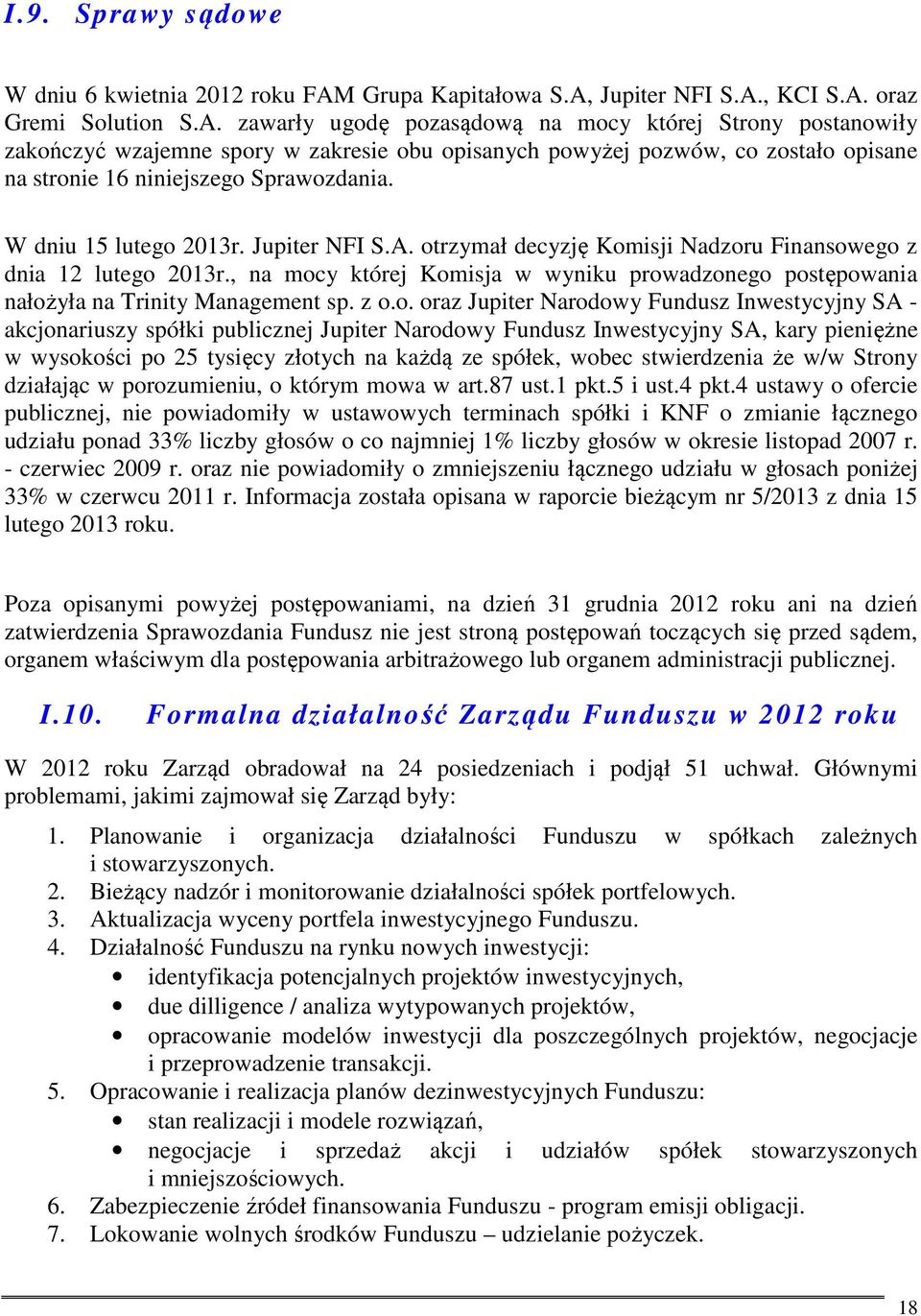 I.9. Sprawy sądowe

W dniu 6 kwietnia 2012 roku FAM Grupa Kapitałowa S.A, Jupiter NFI S.A., KCI S.A. oraz Gremi Solution S.A. zawarły ugodę pozasądową na mocy której Strony postanowiły zakończyć wzajemne spory w zakresie obu opisanych powyżej pozwów, co zostało opisane na stronie 16 niniejszego Sprawozdania.

W dniu 15 lutego 2013r. Jupiter NFI S.A. otrzymał decyzję Komisji Nadzoru Finansowego z dnia 12 lutego 2013r., na mocy której Komisja w wyniku prowadzonego postępowania nałożyła na Trinity Management sp. z o.o. oraz Jupiter Narodowy Fundusz Inwestycyjny SA - akcjonariuszy spółki publicznej Jupiter Narodowy Fundusz Inwestycyjny SA, kary pieniężne w wysokości po 25 tysięcy złotych na każdą ze spółek, wobec stwierdzenia że w/w Strony działając w porozumieniu, o którym mowa w art.87 ust.1 pkt.5 i ust.4 pkt.4 ustawy o ofercie publicznej, nie powiadomiły w ustawowych terminach spółki i KNF o zmianie łącznego udziału ponad 33% liczby głosów o co najmniej 1% liczby głosów w okresie listopad 2007 r. - czerwiec 2009 r. oraz nie powiadomiły o zmniejszeniu łącznego udziału w głosach poniżej 33% w czerwcu 2011 r. Informacja została opisana w raporcie bieżącym nr 5/2013 z dnia 15 lutego 2013 roku.

Poza opisanymi powyżej postępowaniami, na dzień 31 grudnia 2012 roku ani na dzień zatwierdzenia Sprawozdania Fundusz nie jest stroną postępowań toczących się przed sądem, organem właściwym dla postępowania arbitrażowego lub organem administracji publicznej.

I.10. Formalna działalność Zarządu Funduszu w 2012 roku

W 2012 roku Zarząd obradował na 24 posiedzeniach i podjął 51 uchwał. Głównymi problemami, jakimi zajmował się Zarząd były:

1. Planowanie i organizacja działalności Funduszu w spółkach zależnych i stowarzyszonych.
2. Bieżący nadzór i monitorowanie działalności spółek portfelowych.
3. Aktualizacja wyceny portfela inwestycyjnego Funduszu.
4. Działalność Funduszu na rynku nowych inwestycji:
• identyfikacja potencjalnych projektów inwestycyjnych,
• due dilligence / analiza wytypowanych projektów,
• opracowanie modelów inwestycji dla poszczególnych projektów, negocjacje i przeprowadzenie transakcji.
5. Opracowanie i realizacja planów dezinwestycyjnych Funduszu:
• stan realizacji i modele rozwiązań,
• negocjacje i sprzedaż akcji i udziałów spółek stowarzyszonych i mniejszościowych.
6. Zabezpieczenie źródeł finansowania Funduszu - program emisji obligacji.
7. Lokowanie wolnych środków Funduszu – udzielanie pożyczek.

18